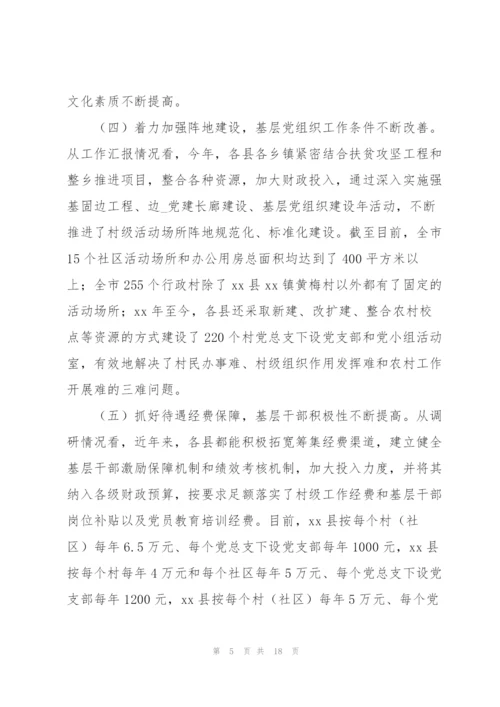 文化素质不断提高。

（四）着力加强阵地建设，基层党组织工作条件不断改善。从工作汇报情况看，今年，各县各乡镇紧密结合扶贫攻坚工程和整乡推进项目，整合各种资源，加大财政投入，通过深入实施强基固边工程、边_党建长廊建设、基层党组织建设年活动，不断推进了村级活动场所阵地规范化、标准化建设。截至目前，全市15个社区活动场所和办公用房总面积均达到了400平方米以上；全市255个行政村除了xx县xx镇黄梅村以外都有了固定的活动场所；xx年至今，各县还采取新建、改扩建、整合农村校点等资源的方式建设了220个村党总支下设党支部和党小组活动室，有效地解决了村民办事难、村级组织作用发挥难和农村工作开展难的三难问题。

（五）抓好待遇经费保障，基层干部积极性不断提高。从调研情况看，近年来，各县都能积极拓宽筹集经费渠道，建立健全基层干部激励保障机制和绩效考核机制，加大投入力度，并将其纳入各级财政预算，按要求足额落实了村级工作经费和基层干部岗位补贴以及党员教育培训经费。目前，xx县按每个村（社区）每年6.5万元、每个党总支下设党支部每年1000元，xx县按每个村每年4万元和每个社区每年5万元、每个党总支下设党支部每年1200元，xx县按每个村（社区）每年5万元、每个党

第 5 页 共 18 页